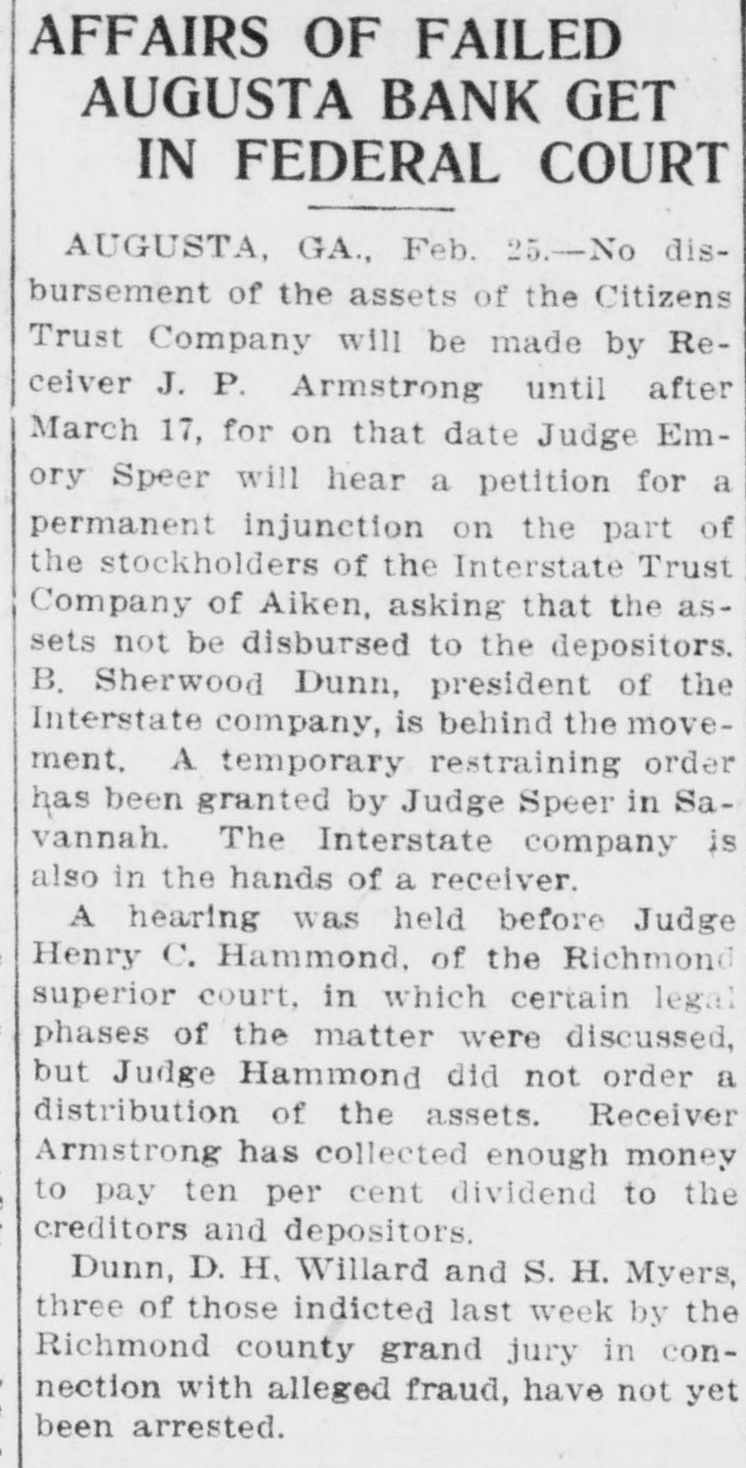 AFFAIRS OF FAILED AUGUSTA BANK GET IN FEDERAL COURT

AUGUSTA, GA., Feb. 25.—No disbursement of the assets of the Citizens Trust Company will be made by Receiver J. P. Armstrong until after March 17, for on that date Judge Emory Speer will hear a petition for a permanent injunction on the part of the stockholders of the Interstate Trust Company of Aiken, asking that the assets not be disbursed to the depositors. B. Sherwood Dunn, president of the Interstate company, is behind the movement. A temporary restraining order has been granted by Judge Speer in Savannah. The Interstate company is also in the hands of a receiver.

A hearing was held before Judge Henry C. Hammond, of the Richmond superior court, in which certain legal phases of the matter were discussed, but Judge Hammond did not order a distribution of the assets. Receiver Armstrong has collected enough money to pay ten per cent dividend to the creditors and depositors.

Dunn, D. H. Willard and S. H. Myers, three of those indicted last week by the Richmond county grand jury in connection with alleged fraud, have not yet been arrested.